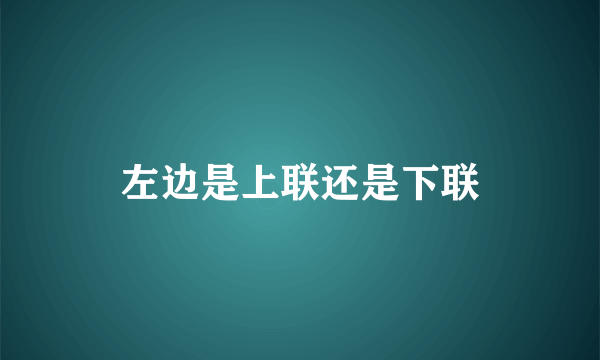 左边是上联还是下联